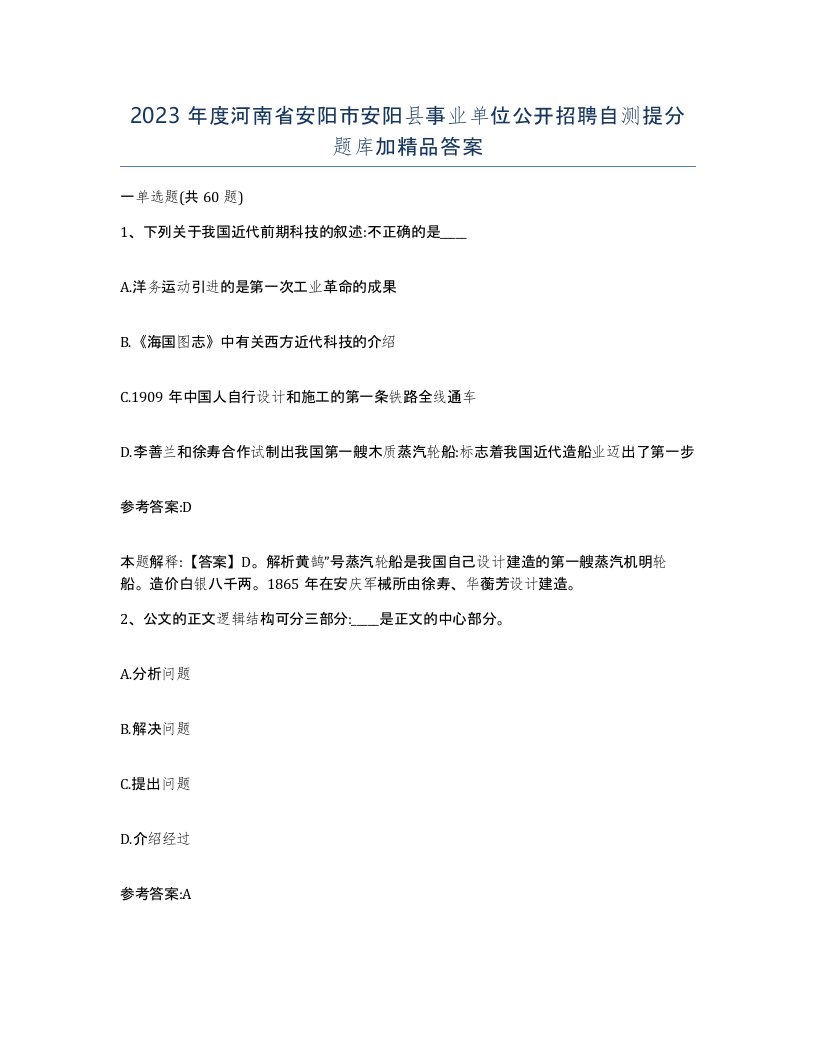 2023 年度河南省安阳市安阳县事业单位公开招聘自测提分题库加精品答案

一单选题(共 60 题)

1、下列关于我国近代前期科技的叙述:不正确的是____

A.洋务运动引进的是第一次工业革命的成果

B.《海国图志》中有关西方近代科技的介绍

C.1909 年中国人自行设计和施工的第一条铁路全线通车

D.李善兰和徐寿合作试制出我国第一艘木质蒸汽轮船:标志着我国近代造船业迈出了第一步

参考答案:D

本题解释:【答案】D。解析黄鹄"号蒸汽轮船是我国自己设计建造的第一艘蒸汽机明轮船。造价白银八千两。1865 年在安庆军械所由徐寿、华蘅芳设计建造。

2、公文的正文逻辑结构可分三部分:____是正文的中心部分。

A.分析问题

B.解决问题

C.提出问题

D.介绍经过

参考答案:A